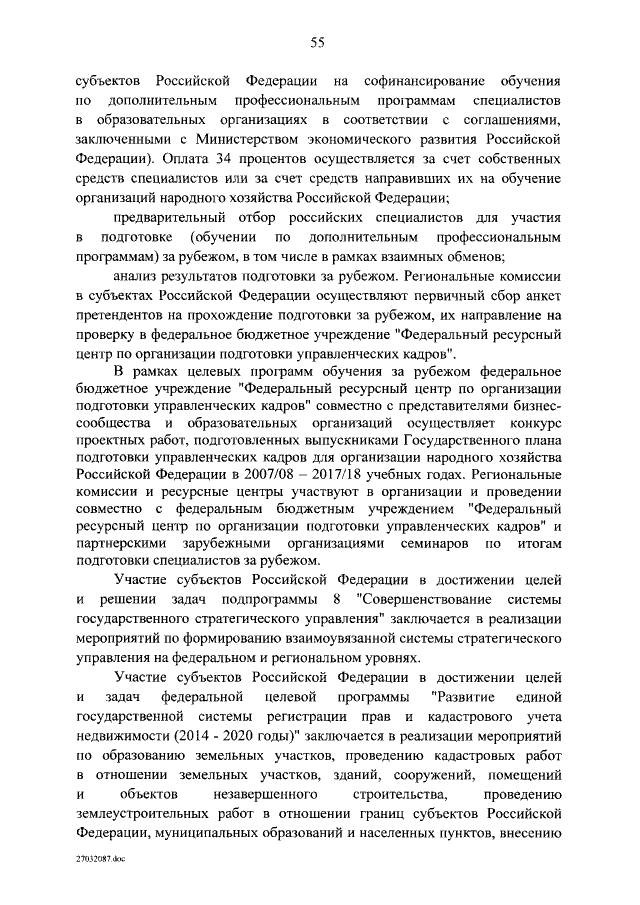 55

субъектов Российской Федерации на софинансирование обучения по дополнительным профессиональным программам специалистов в образовательных организациях в соответствии с соглашениями, заключенными с Министерством экономического развития Российской Федерации). Оплата 34 процентов осуществляется за счет собственных средств специалистов или за счет средств направивших их на обучение организаций народного хозяйства Российской Федерации;

предварительный отбор российских специалистов для участия в подготовке (обучении по дополнительным профессиональным программам) за рубежом, в том числе в рамках взаимных обменов;

анализ результатов подготовки за рубежом. Региональные комиссии в субъектах Российской Федерации осуществляют первичный сбор анкет претендентов на прохождение подготовки за рубежом, их направление на проверку в федеральное бюджетное учреждение "Федеральный ресурсный центр по организации подготовки управленческих кадров".

В рамках целевых программ обучения за рубежом федеральное бюджетное учреждение "Федеральный ресурсный центр по организации подготовки управленческих кадров" совместно с представителями бизнес-сообщества и образовательных организаций осуществляет конкурс проектных работ, подготовленных выпускниками Государственного плана подготовки управленческих кадров для организации народного хозяйства Российской Федерации в 2007/08 – 2017/18 учебных годах. Региональные комиссии и ресурсные центры участвуют в организации и проведении совместно с федеральным бюджетным учреждением "Федеральный ресурсный центр по организации подготовки управленческих кадров" и партнерскими зарубежными организациями семинаров по итогам подготовки специалистов за рубежом.

Участие субъектов Российской Федерации в достижении целей и решении задач подпрограммы 8 "Совершенствование системы государственного стратегического управления" заключается в реализации мероприятий по формированию взаимоувязанной системы стратегического управления на федеральном и региональном уровнях.

Участие субъектов Российской Федерации в достижении целей и задач федеральной целевой программы "Развитие единой государственной системы регистрации прав и кадастрового учета недвижимости (2014 - 2020 годы)" заключается в реализации мероприятий по образованию земельных участков, проведению кадастровых работ в отношении земельных участков, зданий, сооружений, помещений и объектов незавершенного строительства, проведению землеустроительных работ в отношении границ субъектов Российской Федерации, муниципальных образований и населенных пунктов, внесению

27032087.doc